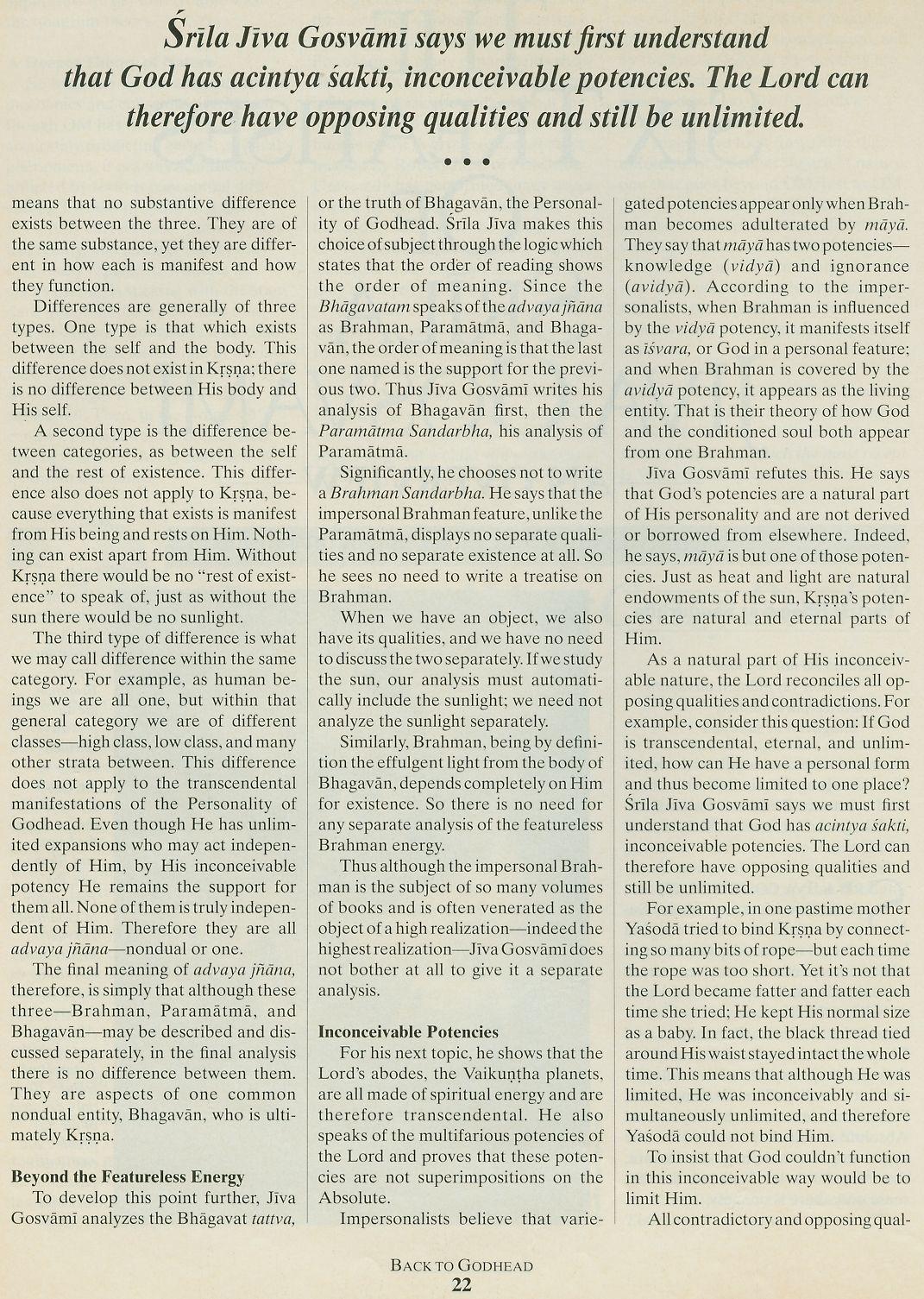 Śrīla Jīva Gosvāmī says we must first understand that God has acintya śakti, inconceivable potencies. The Lord can therefore have opposing qualities and still be unlimited.

• • •

means that no substantive difference exists between the three. They are of the same substance, yet they are different in how each is manifest and how they function.

Differences are generally of three types. One type is that which exists between the self and the body. This difference does not exist in Kṛṣṇa; there is no difference between His body and His self.

A second type is the difference between categories, as between the self and the rest of existence. This difference also does not apply to Kṛṣṇa, because everything that exists is manifest from His being and rests on Him. Nothing can exist apart from Him. Without Kṛṣṇa there would be no "rest of existence" to speak of, just as without the sun there would be no sunlight.

The third type of difference is what we may call difference within the same category. For example, as human beings we are all one, but within that general category we are of different classes—high class, low class, and many other strata between. This difference does not apply to the transcendental manifestations of the Personality of Godhead. Even though He has unlimited expansions who may act independently of Him, by His inconceivable potency He remains the support for them all. None of them is truly independent of Him. Therefore they are all advaya jñāna—nondual or one.

The final meaning of advaya jñāna, therefore, is simply that although these three—Brahman, Paramātmā, and Bhagavān—may be described and discussed separately, in the final analysis there is no difference between them. They are aspects of one common nondual entity, Bhagavān, who is ultimately Kṛṣṇa.

Beyond the Featureless Energy

To develop this point further, Jīva Gosvāmī analyzes the Bhāgavat tattva, or the truth of Bhagavān, the Personality of Godhead. Śrīla Jīva makes this choice of subject through the logic which states that the order of reading shows the order of meaning. Since the Bhāgavatam speaks of the advaya jñāna as Brahman, Paramātmā, and Bhagavān, the order of meaning is that the last one named is the support for the previous two. Thus Jīva Gosvāmī writes his analysis of Bhagavān first, then the Paramātma Sandarbha, his analysis of Paramātmā.

Significantly, he chooses not to write a Brahman Sandarbha. He says that the impersonal Brahman feature, unlike the Paramātmā, displays no separate qualities and no separate existence at all. So he sees no need to write a treatise on Brahman.

When we have an object, we also have its qualities, and we have no need to discuss the two separately. If we study the sun, our analysis must automatically include the sunlight; we need not analyze the sunlight separately.

Similarly, Brahman, being by definition the effulgent light from the body of Bhagavān, depends completely on Him for existence. So there is no need for any separate analysis of the featureless Brahman energy.

Thus although the impersonal Brahman is the subject of so many volumes of books and is often venerated as the object of a high realization—indeed the highest realization—Jīva Gosvāmī does not bother at all to give it a separate analysis.

Inconceivable Potencies

For his next topic, he shows that the Lord's abodes, the Vaikuṇṭha planets, are all made of spiritual energy and are therefore transcendental. He also speaks of the multifarious potencies of the Lord and proves that these potencies are not superimpositions on the Absolute.

Impersonalists believe that variegated potencies appear only when Brahman becomes adulterated by māyā. They say that māyā has two potencies—knowledge (vidyā) and ignorance (avidyā). According to the impersonalists, when Brahman is influenced by the vidyā potency, it manifests itself as īśvara, or God in a personal feature; and when Brahman is covered by the avidyā potency, it appears as the living entity. That is their theory of how God and the conditioned soul both appear from one Brahman.

Jīva Gosvāmī refutes this. He says that God's potencies are a natural part of His personality and are not derived or borrowed from elsewhere. Indeed, he says, māyā is but one of those potencies. Just as heat and light are natural endowments of the sun, Kṛṣṇa's potencies are natural and eternal parts of Him.

As a natural part of His inconceivable nature, the Lord reconciles all opposing qualities and contradictions. For example, consider this question: If God is transcendental, eternal, and unlimited, how can He have a personal form and thus become limited to one place? Śrīla Jīva Gosvāmī says we must first understand that God has acintya śakti, inconceivable potencies. The Lord can therefore have opposing qualities and still be unlimited.

For example, in one pastime mother Yaśodā tried to bind Kṛṣṇa by connecting so many bits of rope—but each time the rope was too short. Yet it's not that the Lord became fatter and fatter each time she tried; He kept His normal size as a baby. In fact, the black thread tied around His waist stayed intact the whole time. This means that although He was limited, He was inconceivably and simultaneously unlimited, and therefore Yaśodā could not bind Him.

To insist that God couldn't function in this inconceivable way would be to limit Him.

All contradictory and opposing qual-

BACK TO GODHEAD
22